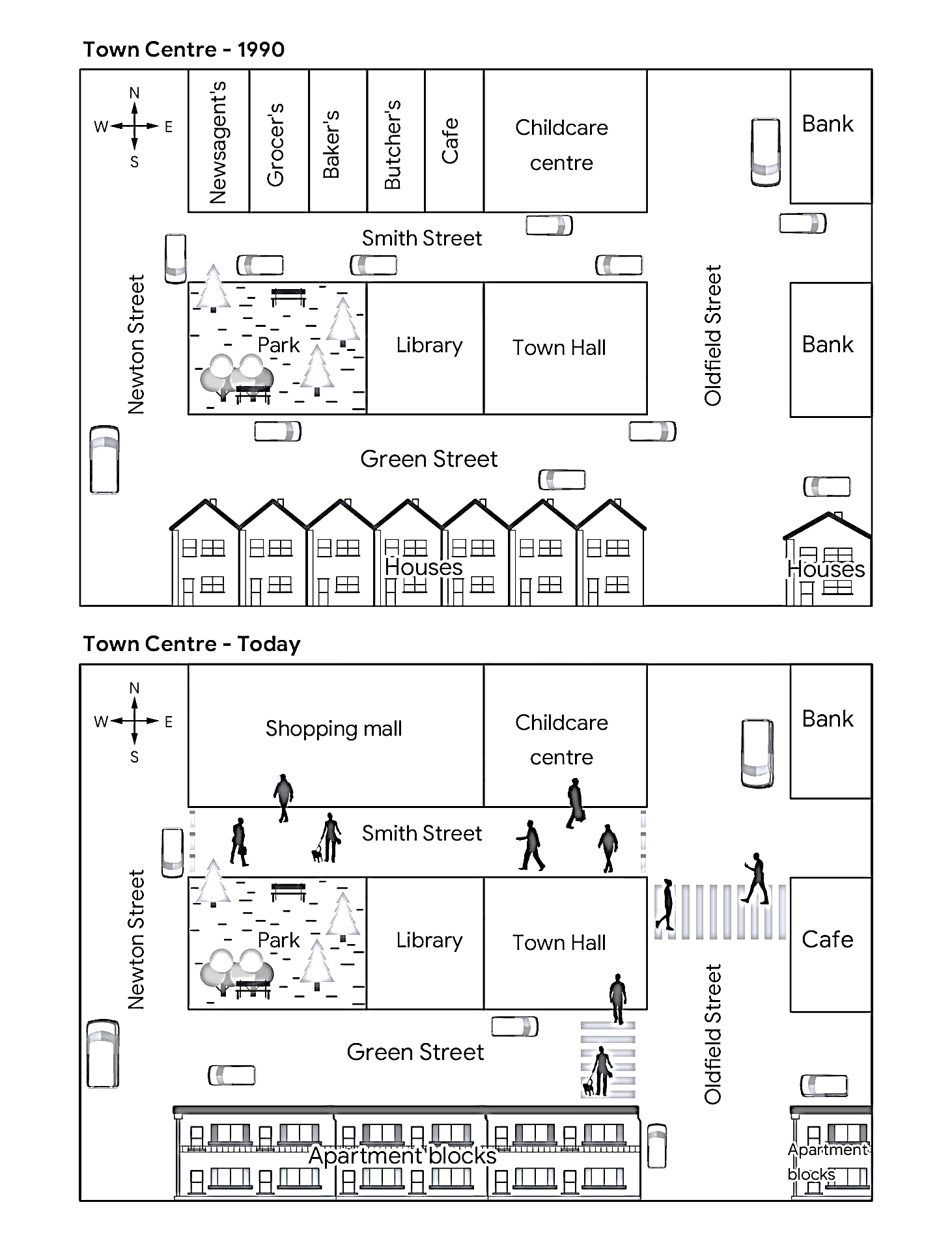 Town Centre - 1990

N
W
E
S

Newsagent's
Grocer's
Baker's
Butcher's
Cafe
Childcare centre
Bank

Smith Street

Newton Street
Park
Library
Town Hall
Oldfield Street
Bank

Green Street

Houses
Houses

Town Centre - Today

N
W
E
S

Shopping mall
Childcare centre
Bank

Smith Street

Newton Street
Park
Library
Town Hall
Cafe
Oldfield Street

Green Street

Apartment blocks
Apartment blocks